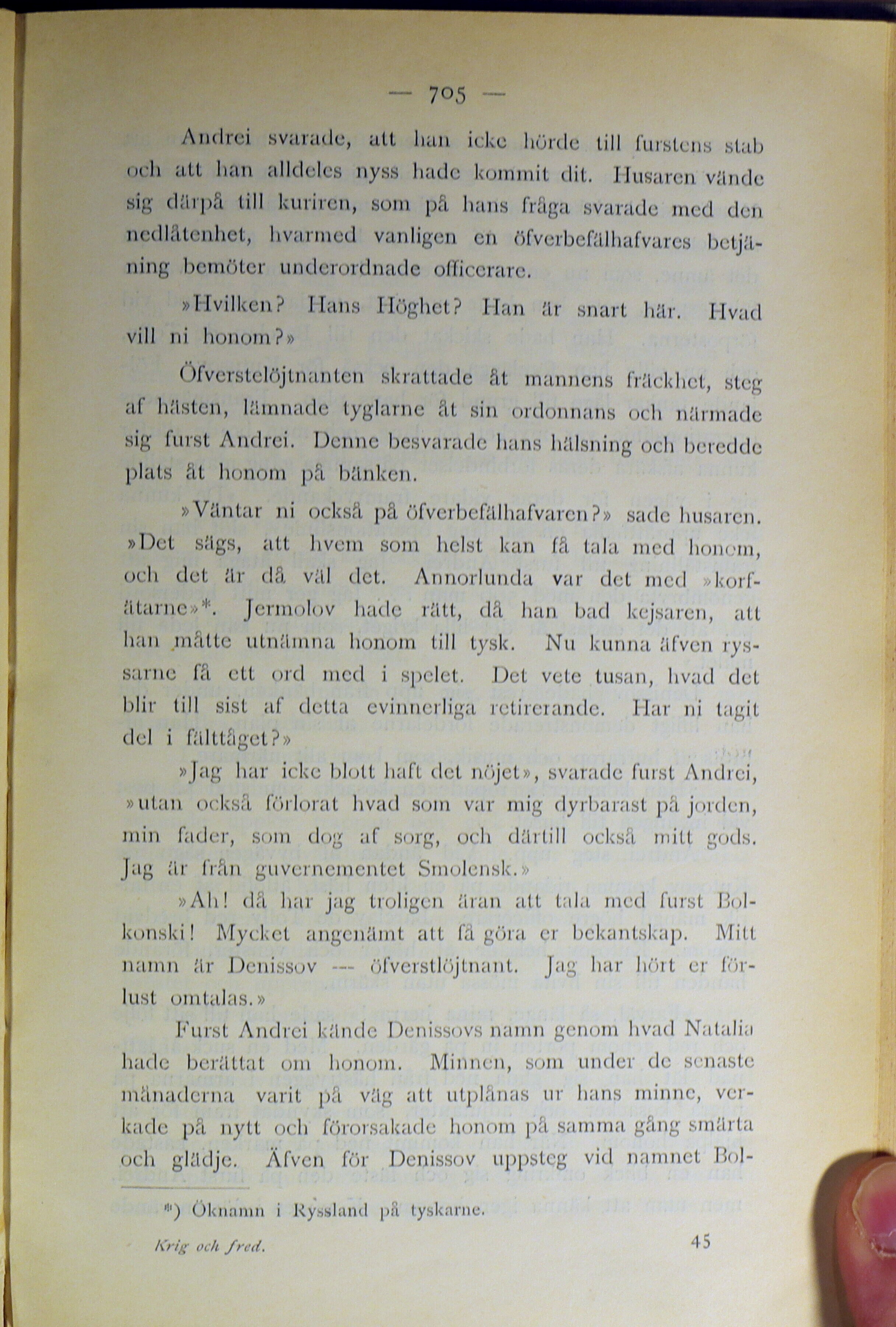 — 705 —

Andrei svarade, att han icke hörde till furstens stab och att han alldeles nyss hade kommit dit. Husaren vände sig därpå till kuriren, som på hans fråga svarade med den nedlåtenhet, hvarmed vanligen en öfverbefälhafvares betjäning bemöter underordnade officerare.

»Hvilken? Hans Höghet? Han är snart här. Hvad vill ni honom?»

Öfverstelöjtnanten skrattade åt mannens fräckhet, steg af hästen, lämnade tyglarne åt sin ordonnans och närmade sig furst Andrei. Denne besvarade hans hälsning och beredde plats åt honom på bänken.

»Väntar ni också på öfverbefälhafvaren?» sade husaren. »Det sägs, att hvem som helst kan få tala med honom, och det är då väl det. Annorlunda var det med »korfätarne»*. Jermolov hade rätt, då han bad kejsaren, att han måtte utnämna honom till tysk. Nu kunna äfven ryssarne få ett ord med i spelet. Det vete tusan, hvad det blir till sist af detta evinnerliga retirerande. Har ni tagit del i fälttåget?»

»Jag har icke blott haft det nöjet», svarade furst Andrei, »utan också förlorat hvad som var mig dyrbarast på jorden, min fader, som dog af sorg, och därtill också mitt gods. Jag är från guvernementet Smolensk.»

»Ah! då har jag troligen äran att tala med furst Bolkonski! Mycket angenämt att få göra er bekantskap. Mitt namn är Denissov — öfverstlöjtnant. Jag har hört er förlust omtalas.»

Furst Andrei kände Denissovs namn genom hvad Natalia hade berättat om honom. Minnen, som under de senaste månaderna varit på väg att utplånas ur hans minne, verkade på nytt och förorsakade honom på samma gång smärta och glädje. Äfven för Denissov uppsteg vid namnet Bol-

*) Öknamn i Ryssland på tyskarne.

Krig och fred. 45